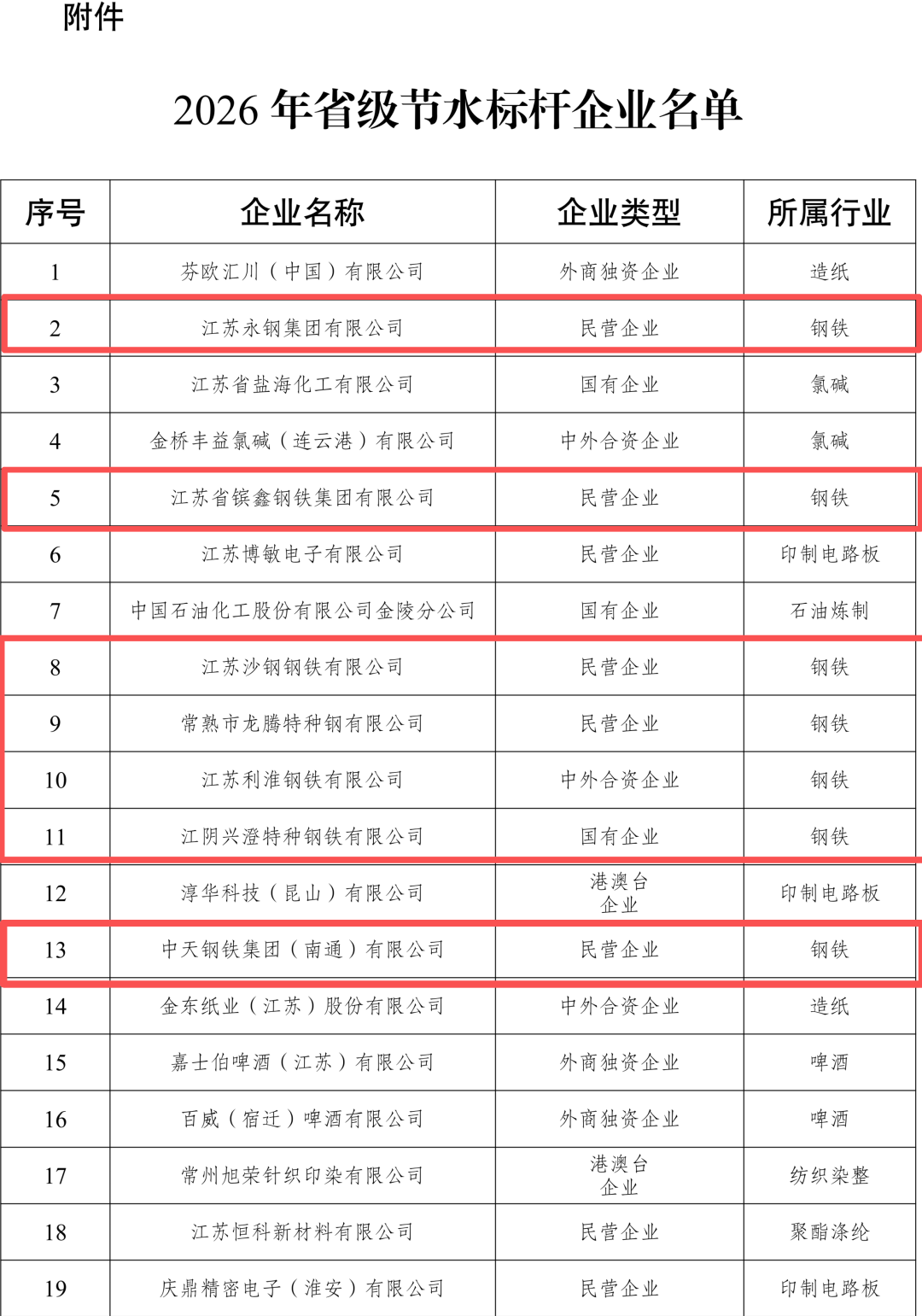 附件

2026 年省级节水标杆企业名单

| 序号 | 企业名称 | 企业类型 | 所属行业 |
|---|---|---|---|
| 1 | 芬欧汇川（中国）有限公司 | 外商独资企业 | 造纸 |
| 2 | 江苏永钢集团有限公司 | 民营企业 | 钢铁 |
| 3 | 江苏省盐海化工有限公司 | 国有企业 | 氯碱 |
| 4 | 金桥丰益氯碱（连云港）有限公司 | 中外合资企业 | 氯碱 |
| 5 | 江苏省镔鑫钢铁集团有限公司 | 民营企业 | 钢铁 |
| 6 | 江苏博敏电子有限公司 | 民营企业 | 印制电路板 |
| 7 | 中国石油化工股份有限公司金陵分公司 | 国有企业 | 石油炼制 |
| 8 | 江苏沙钢钢铁有限公司 | 民营企业 | 钢铁 |
| 9 | 常熟市龙腾特种钢有限公司 | 民营企业 | 钢铁 |
| 10 | 江苏利淮钢铁有限公司 | 中外合资企业 | 钢铁 |
| 11 | 江阴兴澄特种钢铁有限公司 | 国有企业 | 钢铁 |
| 12 | 淳华科技（昆山）有限公司 | 港澳台企业 | 印制电路板 |
| 13 | 中天钢铁集团（南通）有限公司 | 民营企业 | 钢铁 |
| 14 | 金东纸业（江苏）股份有限公司 | 中外合资企业 | 造纸 |
| 15 | 嘉士伯啤酒（江苏）有限公司 | 外商独资企业 | 啤酒 |
| 16 | 百威（宿迁）啤酒有限公司 | 外商独资企业 | 啤酒 |
| 17 | 常州旭荣针织印染有限公司 | 港澳台企业 | 纺织染整 |
| 18 | 江苏恒科新材料有限公司 | 民营企业 | 聚酯涤纶 |
| 19 | 庆鼎精密电子（淮安）有限公司 | 民营企业 | 印制电路板 |